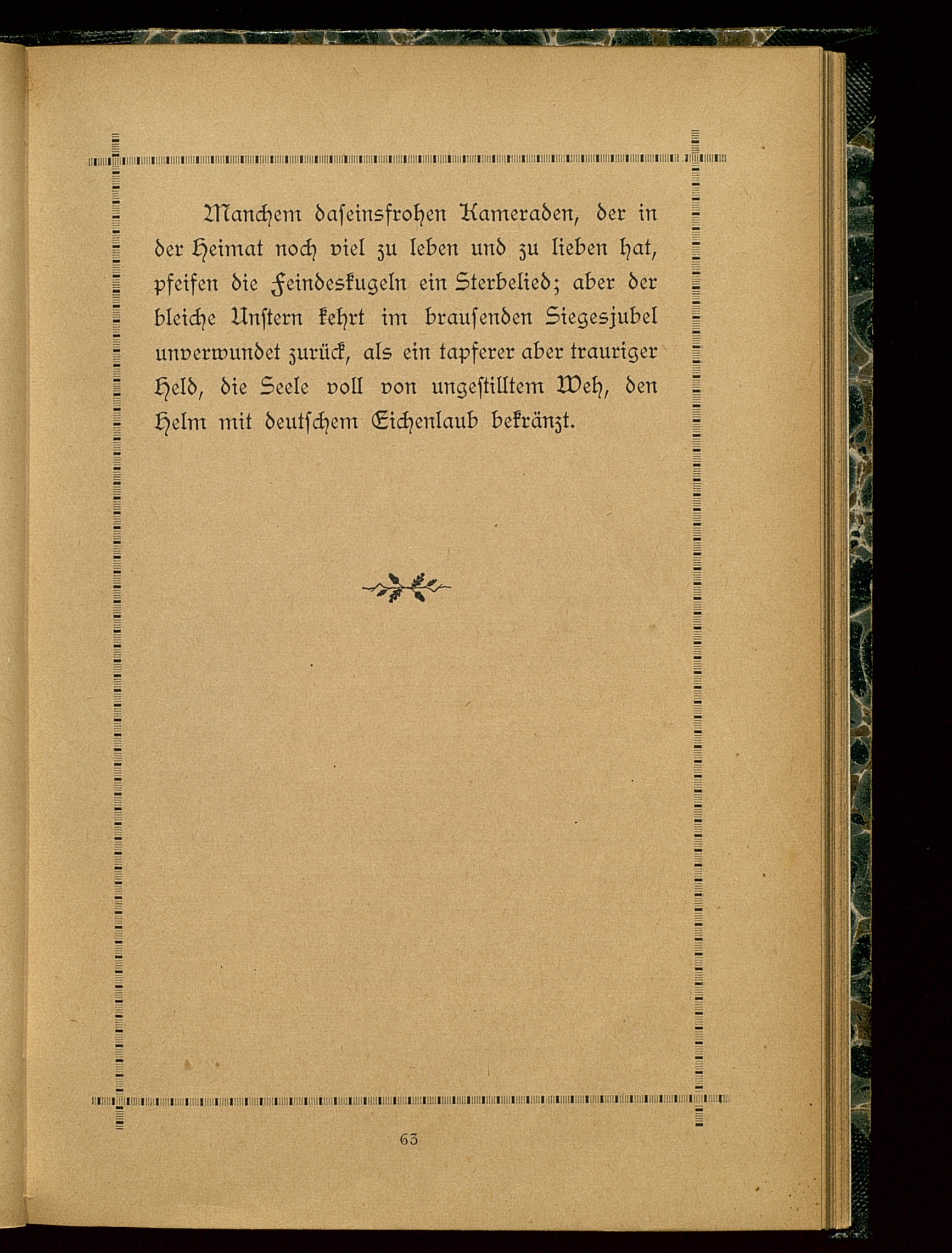 Manchem daseinsfrohen Kameraden, der in der Heimat noch viel zu leben und zu lieben hat, pfeifen die Feindeskugeln ein Sterbelied; aber der bleiche Unstern kehrt im brausenden Siegesjubel unverwundet zurück, als ein tapferer aber trauriger Held, die Seele voll von ungestilltem Weh, den Helm mit deutschem Eichenlaub bekränzt.

63